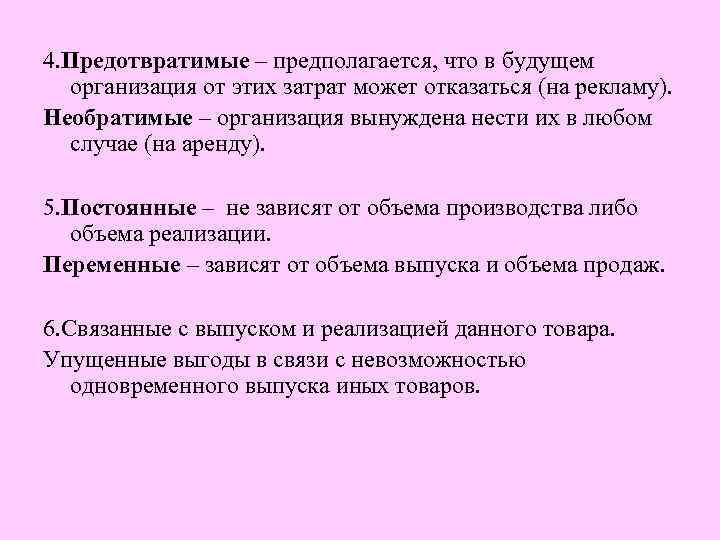 4.Предотвратимые – предполагается, что в будущем организация от этих затрат может отказаться (на рекламу).

Необратимые – организация вынуждена нести их в любом случае (на аренду).

5.Постоянные – не зависят от объема производства либо объема реализации.

Переменные – зависят от объема выпуска и объема продаж.

6.Связанные с выпуском и реализацией данного товара.

Упущенные выгоды в связи с невозможностью одновременного выпуска иных товаров.